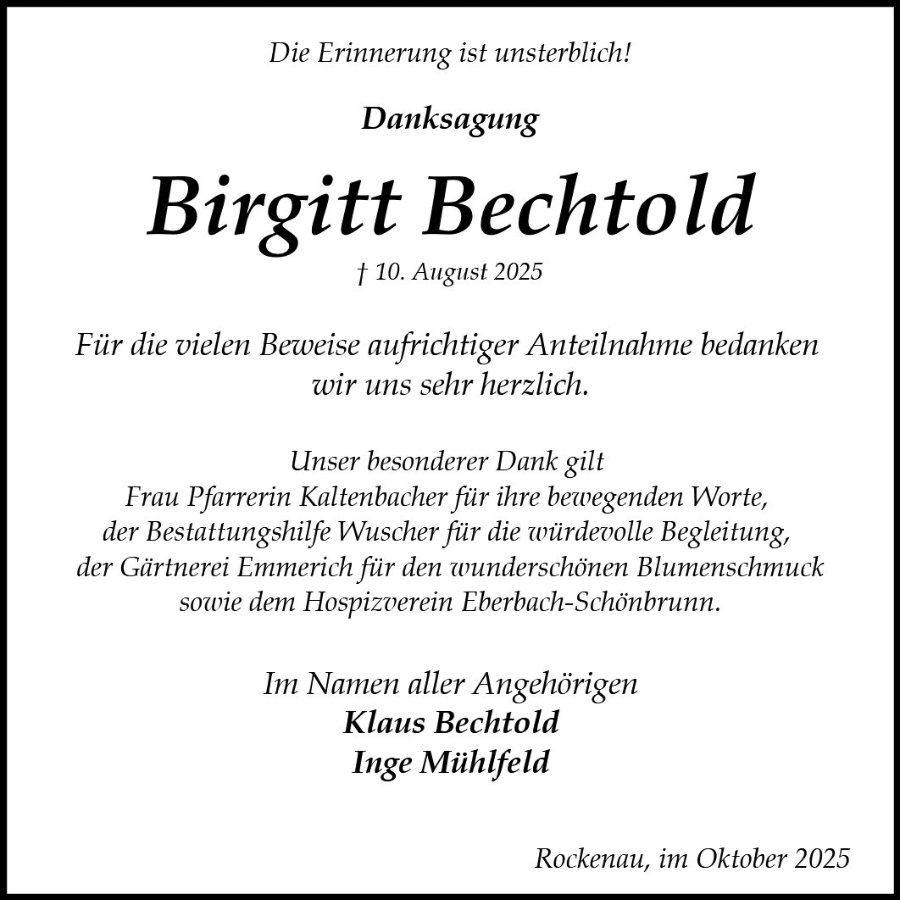 Die Erinnerung ist unsterblich!

Danksagung

Birgitt Bechtold

† 10. August 2025

Für die vielen Beweise aufrichtiger Anteilnahme bedanken wir uns sehr herzlich.

Unser besonderer Dank gilt
Frau Pfarrerin Kaltenbacher für ihre bewegenden Worte,
der Bestattungshilfe Wuscher für die würdevolle Begleitung,
der Gärtnerei Emmerich für den wunderschönen Blumenschmuck
sowie dem Hospizverein Eberbach-Schönbrunn.

Im Namen aller Angehörigen
Klaus Bechtold
Inge Mühlfeld

Rockenau, im Oktober 2025